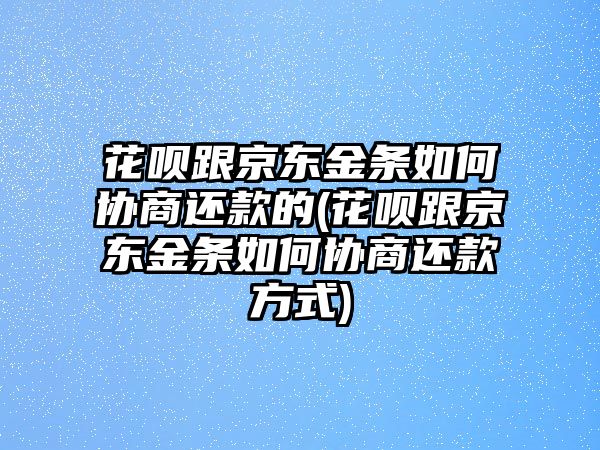 花呗跟京东金条如何协商还款的(花呗跟京东金条如何协商还款方式)